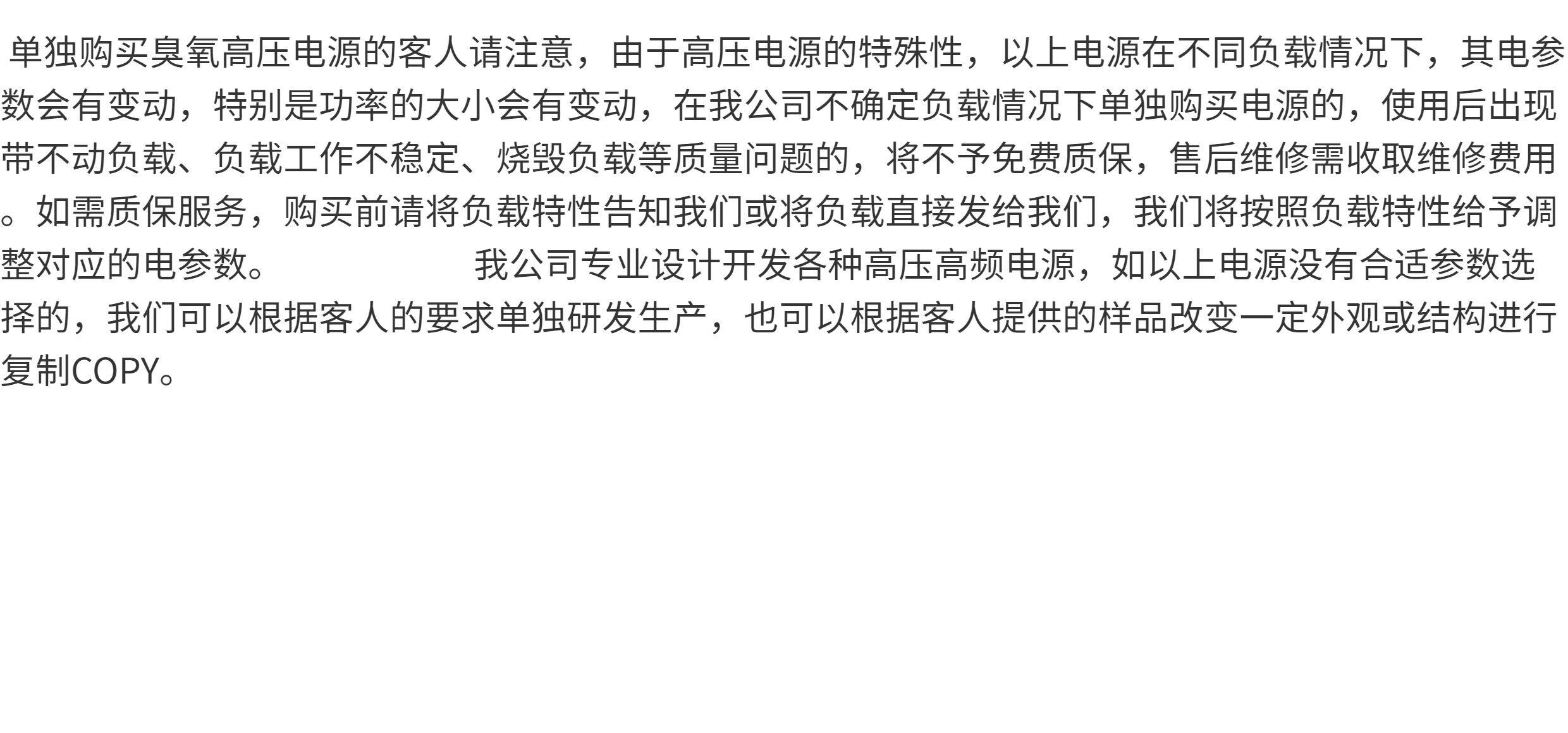 单独购买臭氧高压电源的客人请注意，由于高压电源的特殊性，以上电源在不同负载情况下，其电参数会有变动，特别是功率的大小会有变动，在我公司不确定负载情况下单独购买电源的，使用后出现带不动负载、负载工作不稳定、烧毁负载等质量问题的，将不予免费质保，售后维修需收取维修费用。如需质保服务，购买前请将负载特性告知我们或将负载直接发给我们，我们将按照负载特性给予调整对应的电参数。 我公司专业设计开发各种高压高频电源，如以上电源没有合适参数选择的，我们可以根据客人的要求单独研发生产，也可以根据客人提供的样品改变一定外观或结构进行复制COPY。